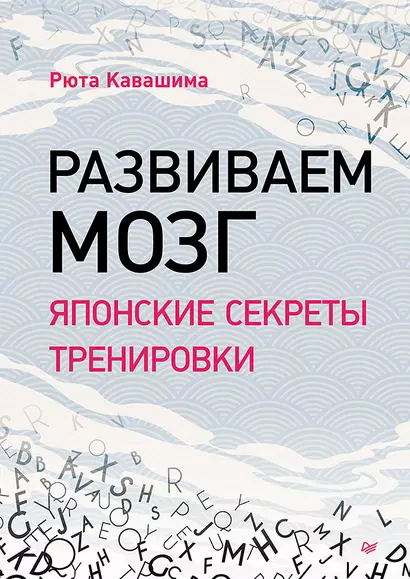 Рюта Кавашима

РАЗВИВАЕМ МОЗГ

ЯПОНСКИЕ СЕКРЕТЫ ТРЕНИРОВКИ